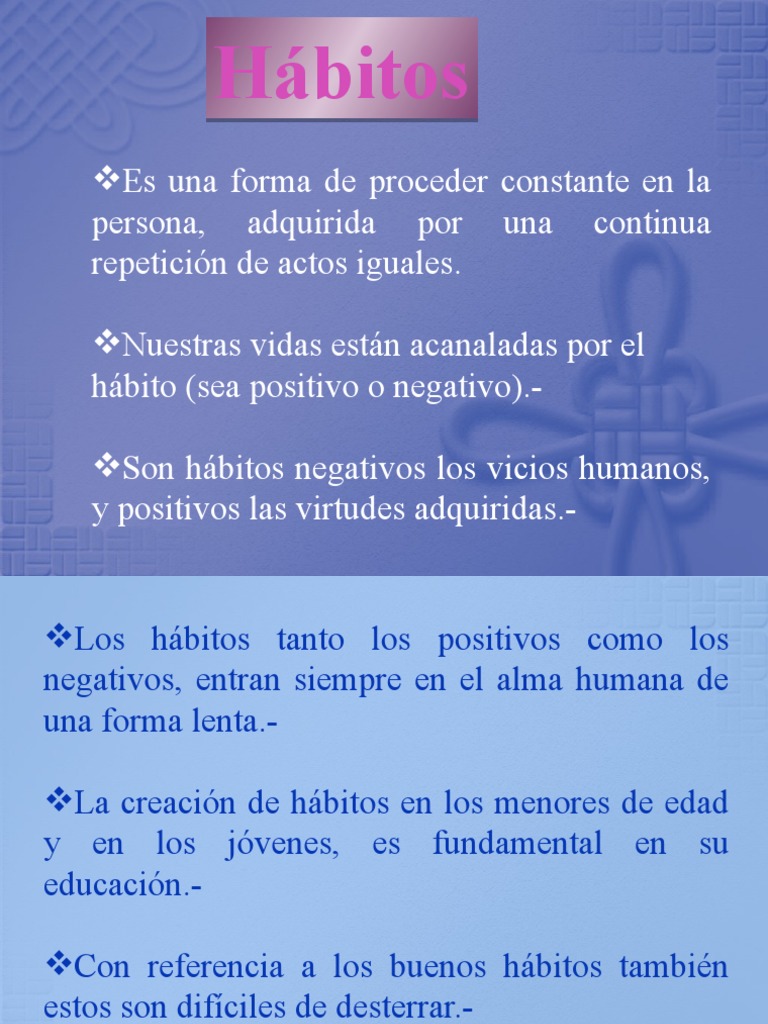 Hábitos

❖Es una forma de proceder constante en la persona, adquirida por una continua repetición de actos iguales.

❖Nuestras vidas están acanaladas por el hábito (sea positivo o negativo).-

❖Son hábitos negativos los vicios humanos, y positivos las virtudes adquiridas.-

❖Los hábitos tanto los positivos como los negativos, entran siempre en el alma humana de una forma lenta.-

❖La creación de hábitos en los menores de edad y en los jóvenes, es fundamental en su educación.-

❖Con referencia a los buenos hábitos también estos son difíciles de desterrar.-